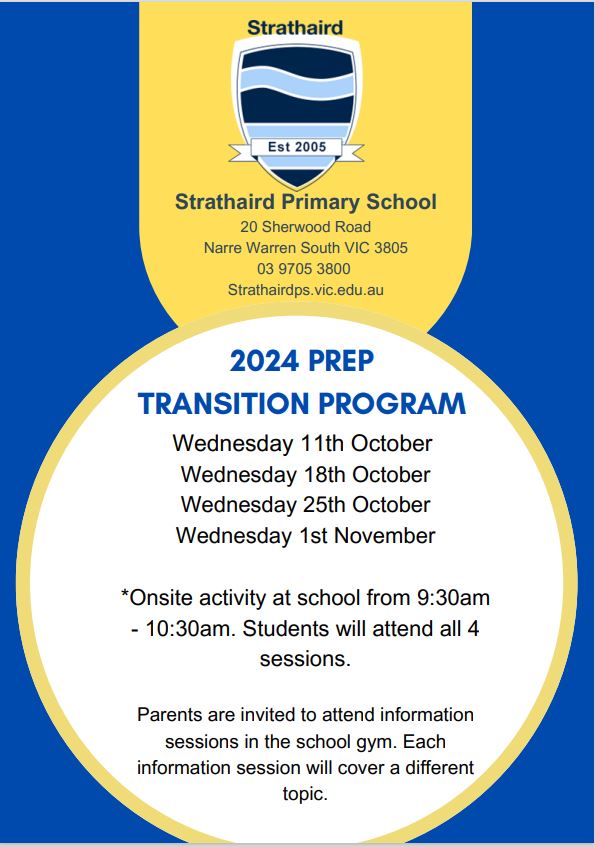 Strathaird

Est 2005

Strathaird Primary School
20 Sherwood Road
Narre Warren South VIC 3805
03 9705 3800
Strathairdps.vic.edu.au

2024 PREP
TRANSITION PROGRAM

Wednesday 11th October
Wednesday 18th October
Wednesday 25th October
Wednesday 1st November

*Onsite activity at school from 9:30am - 10:30am. Students will attend all 4 sessions.

Parents are invited to attend information sessions in the school gym. Each information session will cover a different topic.